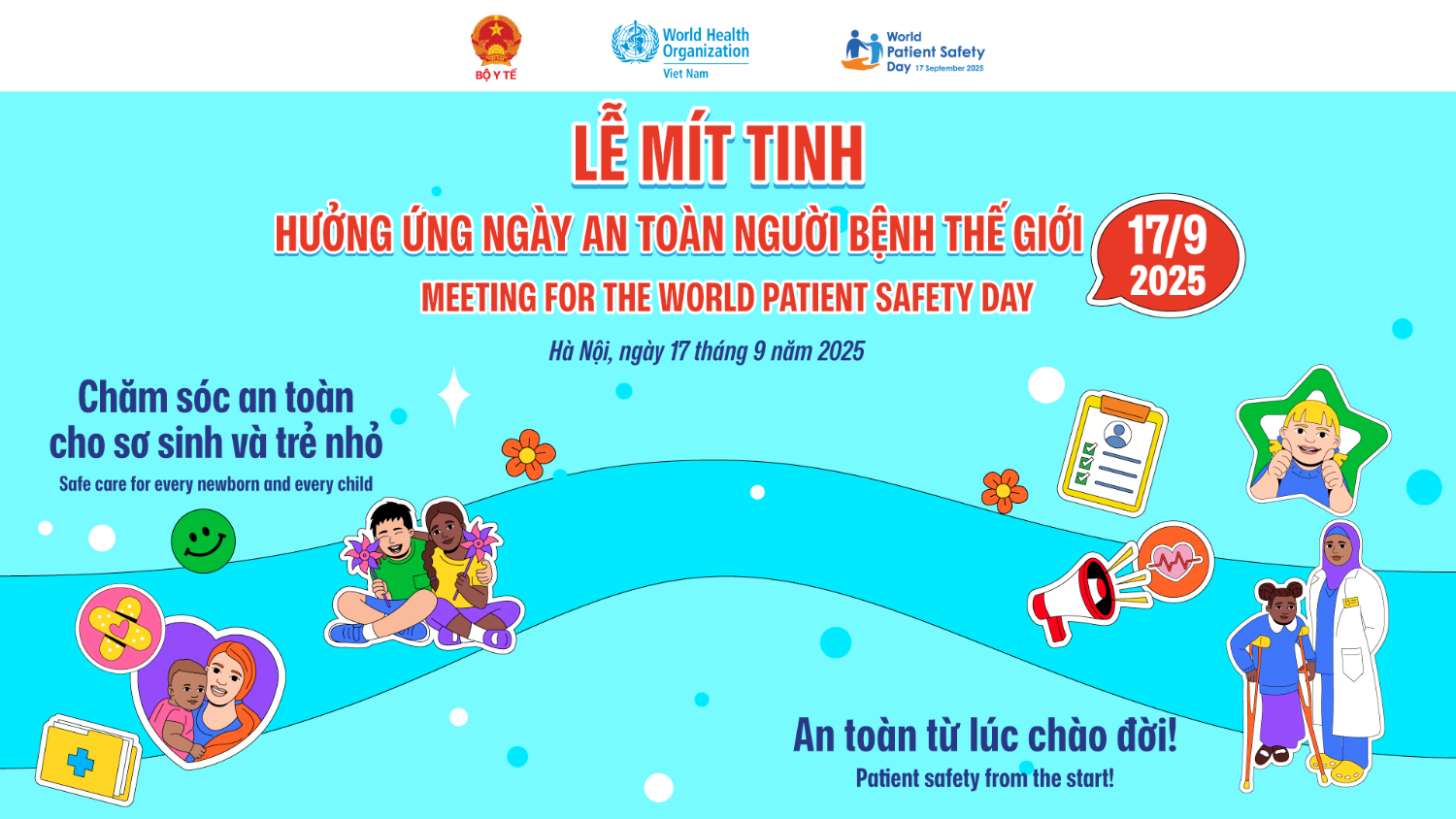 BỘ Y TẾ

World Health Organization
Viet Nam

World Patient Safety Day 17 September 2025

LỄ MÍT TINH

HƯỞNG ỨNG NGÀY AN TOÀN NGƯỜI BỆNH THẾ GIỚI

17/9 2025

MEETING FOR THE WORLD PATIENT SAFETY DAY

Hà Nội, ngày 17 tháng 9 năm 2025

Chăm sóc an toàn cho sơ sinh và trẻ nhỏ

Safe care for every newborn and every child

An toàn từ lúc chào đời!

Patient safety from the start!